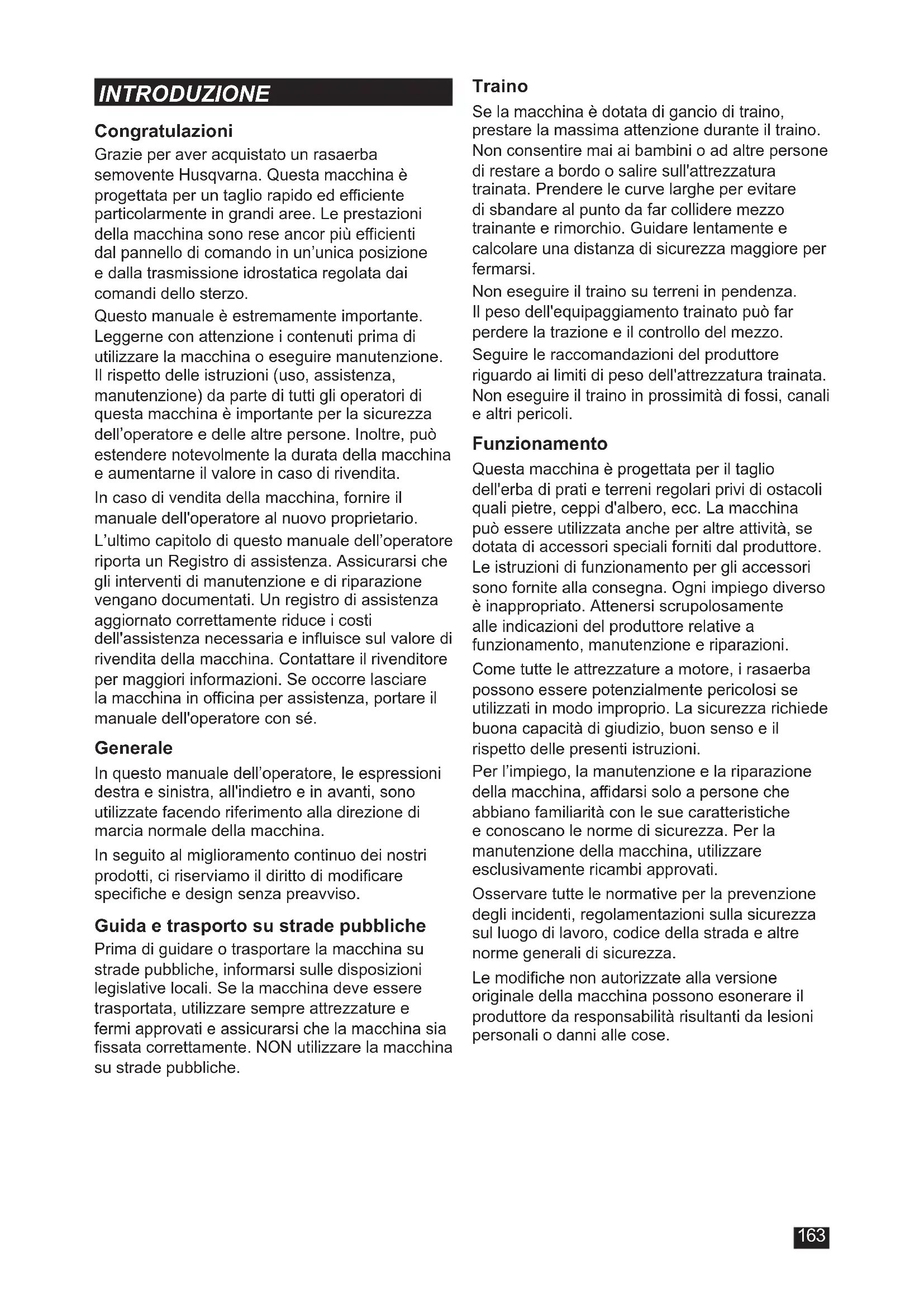 INTRODUZIONE

Congratulazioni

Grazie per aver acquistato un rasaerba semovente Husqvarna. Questa macchina è progettata per un taglio rapido ed efficiente particolarmente in grandi aree. Le prestazioni della macchina sono rese ancor più efficienti dal pannello di comando in un'unica posizione e dalla trasmissione idrostatica regolata dai comandi dello sterzo.

Questo manuale è estremamente importante. Leggerne con attenzione i contenuti prima di utilizzare la macchina o eseguire manutenzione. Il rispetto delle istruzioni (uso, assistenza, manutenzione) da parte di tutti gli operatori di questa macchina è importante per la sicurezza dell'operatore e delle altre persone. Inoltre, può estendere notevolmente la durata della macchina e aumentarne il valore in caso di rivendita.

In caso di vendita della macchina, fornire il manuale dell'operatore al nuovo proprietario.

L'ultimo capitolo di questo manuale dell'operatore riporta un Registro di assistenza. Assicurarsi che gli interventi di manutenzione e di riparazione vengano documentati. Un registro di assistenza aggiornato correttamente riduce i costi dell'assistenza necessaria e influisce sul valore di rivendita della macchina. Contattare il rivenditore per maggiori informazioni. Se occorre lasciare la macchina in officina per assistenza, portare il manuale dell'operatore con sé.

Generale

In questo manuale dell'operatore, le espressioni destra e sinistra, all'indietro e in avanti, sono utilizzate facendo riferimento alla direzione di marcia normale della macchina.

In seguito al miglioramento continuo dei nostri prodotti, ci riserviamo il diritto di modificare specifiche e design senza preavviso.

Guida e trasporto su strade pubbliche

Prima di guidare o trasportare la macchina su strade pubbliche, informarsi sulle disposizioni legislative locali. Se la macchina deve essere trasportata, utilizzare sempre attrezzature e fermi approvati e assicurarsi che la macchina sia fissata correttamente. NON utilizzare la macchina su strade pubbliche.

Traino

Se la macchina è dotata di gancio di traino, prestare la massima attenzione durante il traino. Non consentire mai ai bambini o ad altre persone di restare a bordo o salire sull'attrezzatura trainata. Prendere le curve larghe per evitare di sbandare al punto da far collidere mezzo trainante e rimorchio. Guidare lentamente e calcolare una distanza di sicurezza maggiore per fermarsi.

Non eseguire il traino su terreni in pendenza. Il peso dell'equipaggiamento trainato può far perdere la trazione e il controllo del mezzo.

Seguire le raccomandazioni del produttore riguardo ai limiti di peso dell'attrezzatura trainata.

Non eseguire il traino in prossimità di fossi, canali e altri pericoli.

Funzionamento

Questa macchina è progettata per il taglio dell'erba di prati e terreni regolari privi di ostacoli quali pietre, ceppi d'albero, ecc. La macchina può essere utilizzata anche per altre attività, se dotata di accessori speciali forniti dal produttore. Le istruzioni di funzionamento per gli accessori sono fornite alla consegna. Ogni impiego diverso è inappropriato. Attenersi scrupolosamente alle indicazioni del produttore relative a funzionamento, manutenzione e riparazioni.

Come tutte le attrezzature a motore, i rasaerba possono essere potenzialmente pericolosi se utilizzati in modo improprio. La sicurezza richiede buona capacità di giudizio, buon senso e il rispetto delle presenti istruzioni.

Per l'impiego, la manutenzione e la riparazione della macchina, affidarsi solo a persone che abbiano familiarità con le sue caratteristiche e conoscano le norme di sicurezza. Per la manutenzione della macchina, utilizzare esclusivamente ricambi approvati.

Osservare tutte le normative per la prevenzione degli incidenti, regolamentazioni sulla sicurezza sul luogo di lavoro, codice della strada e altre norme generali di sicurezza.

Le modifiche non autorizzate alla versione originale della macchina possono esonerare il produttore da responsabilità risultanti da lesioni personali o danni alle cose.

163